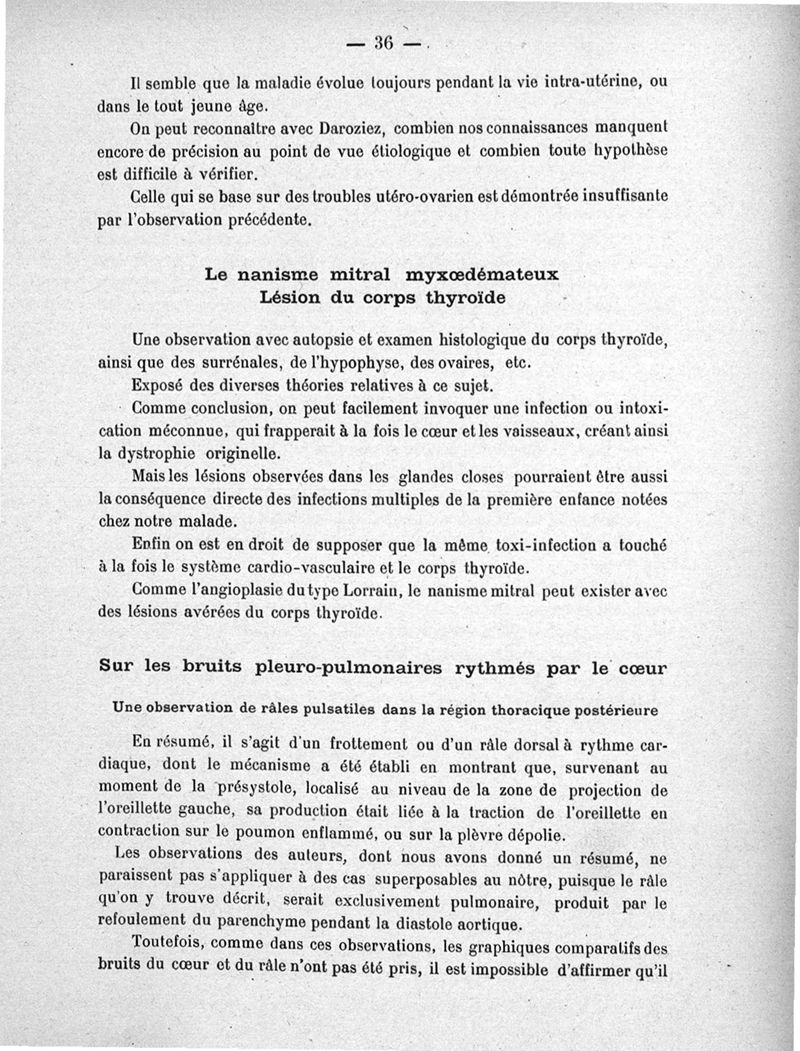 — 36 —

Il semble que la maladie évolue toujours pendant la vie intra-utérine, ou dans le tout jeune âge.

On peut reconnaître avec Daroziez, combien nos connaissances manquent encore de précision au point de vue étiologique et combien toute hypothèse est difficile à vérifier.

Celle qui se base sur des troubles utéro-ovarien est démontrée insuffisante par l'observation précédente.

Le nanisme mitral myxœdémateux
Lésion du corps thyroïde

Une observation avec autopsie et examen histologique du corps thyroïde, ainsi que des surrénales, de l'hypophyse, des ovaires, etc.

Exposé des diverses théories relatives à ce sujet.

Comme conclusion, on peut facilement invoquer une infection ou intoxication méconnue, qui frapperait à la fois le cœur et les vaisseaux, créant ainsi la dystrophie originelle.

Mais les lésions observées dans les glandes closes pourraient être aussi la conséquence directe des infections multiples de la première enfance notées chez notre malade.

Enfin on est en droit de supposer que la même toxi-infection a touché à la fois le système cardio-vasculaire et le corps thyroïde.

Comme l'angioplasie du type Lorrain, le nanisme mitral peut exister avec des lésions avérées du corps thyroïde.

Sur les bruits pleuro-pulmonaires rythmés par le cœur

Une observation de râles pulsatiles dans la région thoracique postérieure

En résumé, il s'agit d'un frottement ou d'un râle dorsal à rythme cardiaque, dont le mécanisme a été établi en montrant que, survenant au moment de la présystole, localisé au niveau de la zone de projection de l'oreillette gauche, sa production était liée à la traction de l'oreillette en contraction sur le poumon enflammé, ou sur la plèvre dépolie.

Les observations des auteurs, dont nous avons donné un résumé, ne paraissent pas s'appliquer à des cas superposables au nôtre, puisque le râle qu'on y trouve décrit, serait exclusivement pulmonaire, produit par le refoulement du parenchyme pendant la diastole aortique.

Toutefois, comme dans ces observations, les graphiques comparatifs des bruits du cœur et du râle n'ont pas été pris, il est impossible d'affirmer qu'il